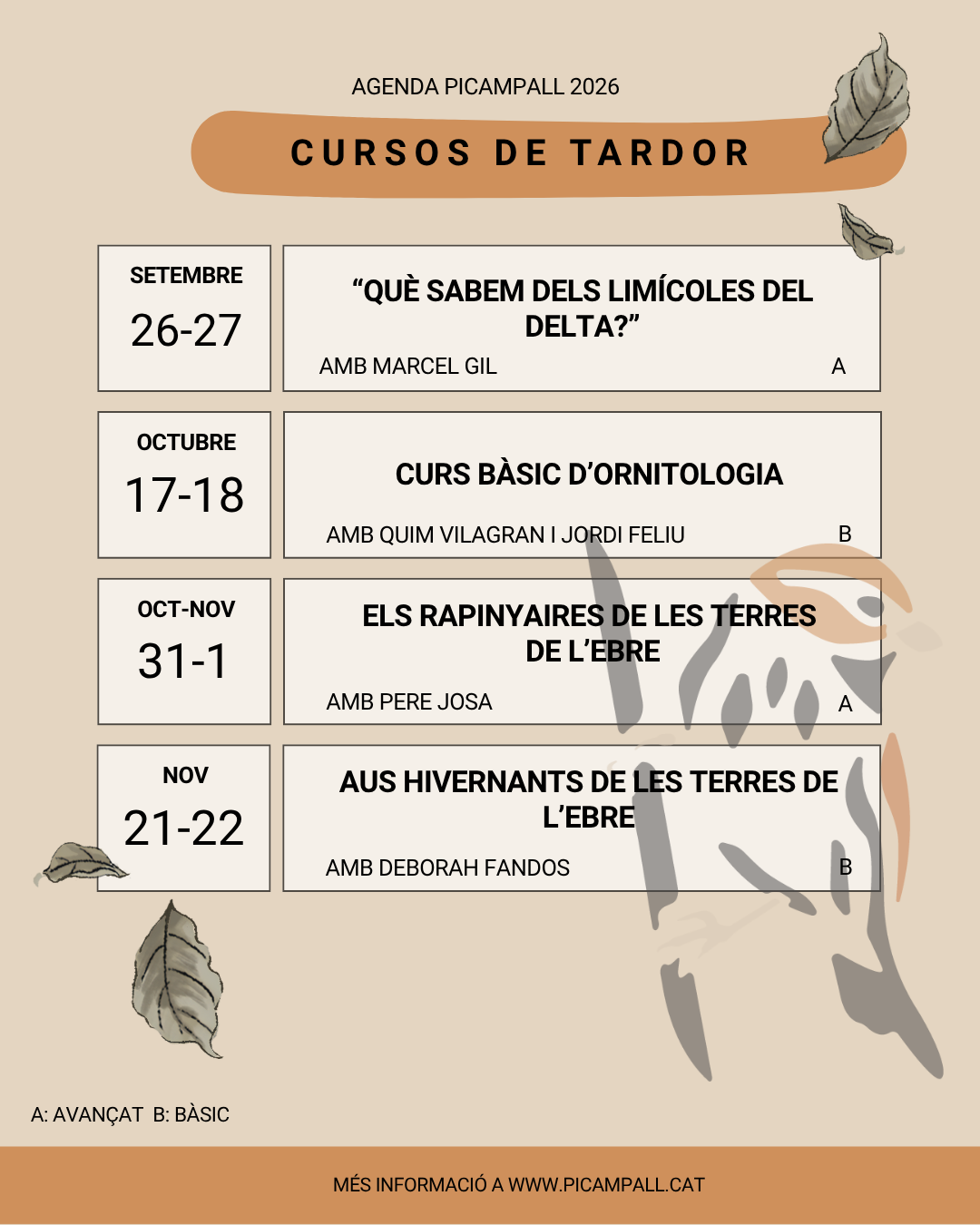 AGENDA PICAMPALL 2026

CURSOS DE TARDOR

SETEMBRE
26-27

“QUÈ SABEM DELS LIMÍCOLES DEL DELTA?”
AMB MARCEL GIL A

OCTUBRE
17-18

CURS BÀSIC D’ORNITOLOGIA
AMB QUIM VILAGRAN I JORDI FELIU B

OCT-NOV
31-1

ELS RAPINYAIRES DE LES TERRES DE L’EBRE
AMB PERE JOSA A

NOV
21-22

AUS HIVERNANTS DE LES TERRES DE L’EBRE
AMB DEBORAH FANDOS B

A: AVANÇAT B: BÀSIC

MÉS INFORMACIÓ A WWW.PICAMPALL.CAT